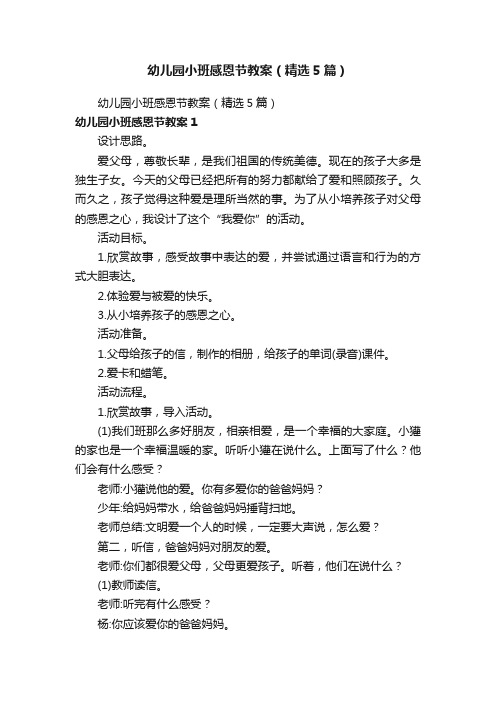 幼儿园小班感恩节教案（精选5篇）

幼儿园小班感恩节教案（精选5篇）

幼儿园小班感恩节教案1

设计思路。

爱父母，尊敬长辈，是我们祖国的传统美德。现在的孩子大多是独生子女。今天的父母已经把所有的努力都献给了爱和照顾孩子。久而久之，孩子觉得这种爱是理所当然的事。为了从小培养孩子对父母的感恩之心，我设计了这个“我爱你”的活动。

活动目标。

1.欣赏故事，感受故事中表达的爱，并尝试通过语言和行为的方式大胆表达。

2.体验爱与被爱的快乐。

3.从小培养孩子的感恩之心。

活动准备。

1.父母给孩子的信，制作的相册，给孩子的单词(录音)课件。

2.爱卡和蜡笔。

活动流程。

1.欣赏故事，导入活动。

(1)我们班那么多好朋友，相亲相爱，是一个幸福的大家庭。小獾的家也是一个幸福温暖的家。听听小獾在说什么。上面写了什么？他们会有什么感受？

老师:小獾说他的爱。你有多爱你的爸爸妈妈？

少年:给妈妈带水，给爸爸妈妈捶背扫地。

老师总结:文明爱一个人的时候，一定要大声说，怎么爱？

第二，听信，爸爸妈妈对朋友的爱。

老师:你们都很爱父母，父母更爱孩子。听着，他们在说什么？

(1)教师读信。

老师:听完有什么感受？

杨:你应该爱你的爸爸妈妈。